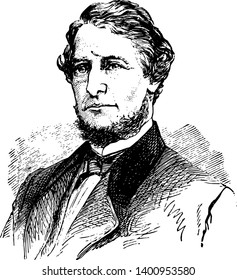 shutterstock.com · 1400953580